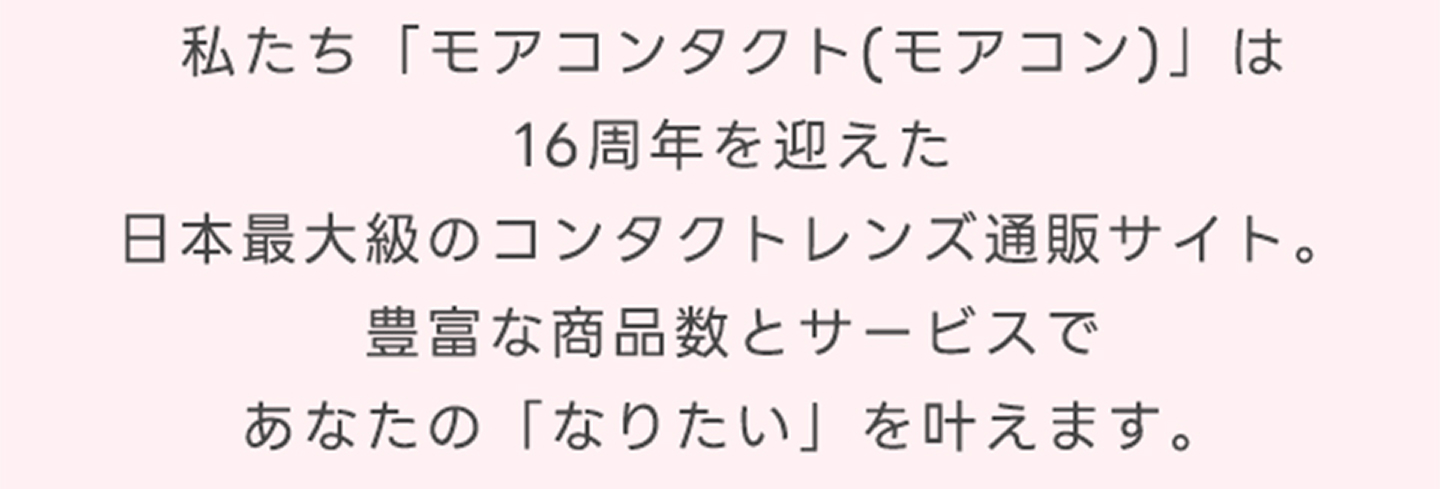 私たち「モアコンタクト(モアコン)」は
16周年を迎えた
日本最大級のコンタクトレンズ通販サイト。
豊富な商品数とサービスで
あなたの「なりたい」を叶えます。